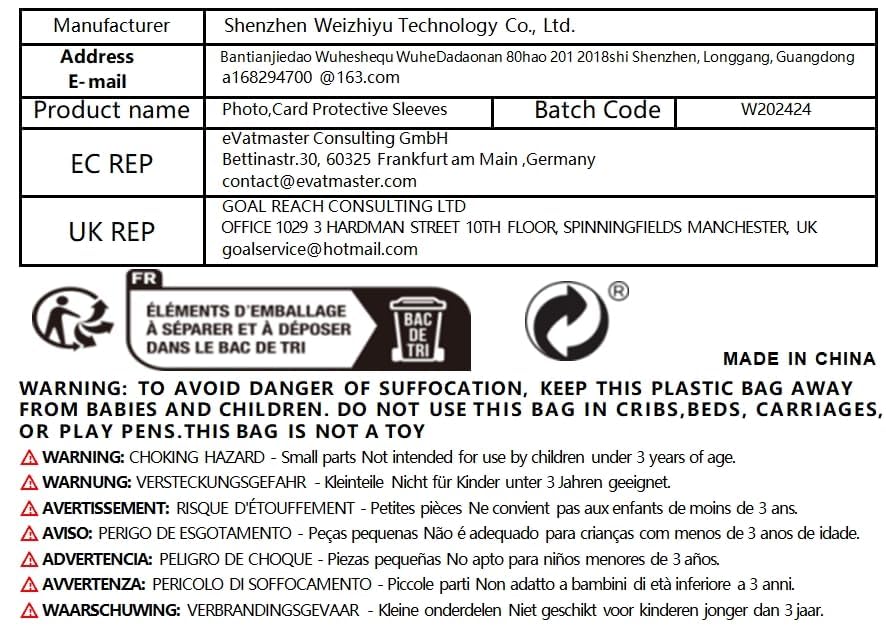 | Manufacturer | Shenzhen Weizhiyu Technology Co., Ltd. | | |
|---|---|---|---|
| Address E-mail | Bantianjiedao Wuheshequ WuheDadaonan 80hao 201 2018shi Shenzhen, Longgang, Guangdong a168294700 @163.com | | |
| Product name | Photo,Card Protective Sleeves | Batch Code | W202424 |
| EC REP | eVatmaster Consulting GmbH Bettinastr.30, 60325 Frankfurt am Main ,Germany contact@evatmaster.com | | |
| UK REP | GOAL REACH CONSULTING LTD OFFICE 1029 3 HARDMAN STREET 10TH FLOOR, SPINNINGFIELDS MANCHESTER, UK goalservice@hotmail.com | | |

FR
ÉLÉMENTS D'EMBALLAGE À SÉPARER ET À DÉPOSER DANS LE BAC DE TRI
BAC DE TRI

®

MADE IN CHINA

WARNING: TO AVOID DANGER OF SUFFOCATION, KEEP THIS PLASTIC BAG AWAY FROM BABIES AND CHILDREN. DO NOT USE THIS BAG IN CRIBS,BEDS, CARRIAGES, OR PLAY PENS.THIS BAG IS NOT A TOY

WARNING: CHOKING HAZARD - Small parts Not intended for use by children under 3 years of age.

WARNUNG: VERSTECKUNGSGEFAHR - Kleinteile Nicht für Kinder unter 3 Jahren geeignet.

AVERTISSEMENT: RISQUE D'ÉTOUFFEMENT - Petites pièces Ne convient pas aux enfants de moins de 3 ans.

AVISO: PERIGO DE ESGOTAMENTO - Peças pequenas Não é adequado para crianças com menos de 3 anos de idade.

ADVERTENCIA: PELIGRO DE CHOQUE - Piezas pequeñas No apto para niños menores de 3 años.

AVVERTENZA: PERICOLO DI SOFFOCAMENTO - Piccole parti Non adatto a bambini di età inferiore a 3 anni.

WAARSCHUWING: VERBRANDINGSGEVAAR - Kleine onderdelen Niet geschikt voor kinderen jonger dan 3 jaar.